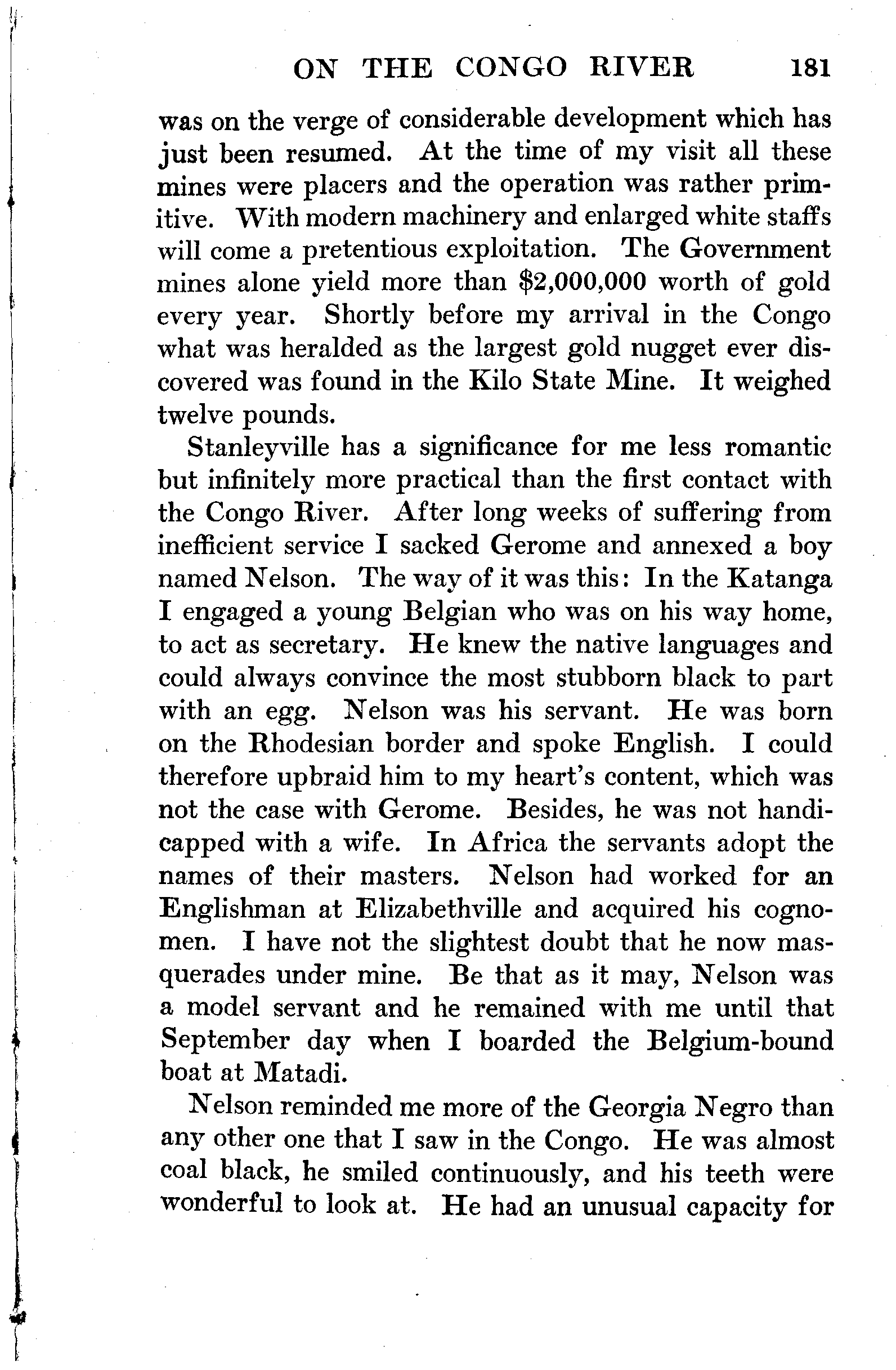 ON THE CONGO RIVER 181

was on the verge of considerable development which has just been resumed. At the time of my visit all these mines were placers and the operation was rather primitive. With modern machinery and enlarged white staffs will come a pretentious exploitation. The Government mines alone yield more than \$2,000,000 worth of gold every year. Shortly before my arrival in the Congo what was heralded as the largest gold nugget ever discovered was found in the Kilo State Mine. It weighed twelve pounds.

Stanleyville has a significance for me less romantic but infinitely more practical than the first contact with the Congo River. After long weeks of suffering from inefficient service I sacked Gerome and annexed a boy named Nelson. The way of it was this: In the Katanga I engaged a young Belgian who was on his way home, to act as secretary. He knew the native languages and could always convince the most stubborn black to part with an egg. Nelson was his servant. He was born on the Rhodesian border and spoke English. I could therefore upbraid him to my heart's content, which was not the case with Gerome. Besides, he was not handicapped with a wife. In Africa the servants adopt the names of their masters. Nelson had worked for an Englishman at Elizabethville and acquired his cognomen. I have not the slightest doubt that he now masquerades under mine. Be that as it may, Nelson was a model servant and he remained with me until that September day when I boarded the Belgium-bound boat at Matadi.

Nelson reminded me more of the Georgia Negro than any other one that I saw in the Congo. He was almost coal black, he smiled continuously, and his teeth were wonderful to look at. He had an unusual capacity for